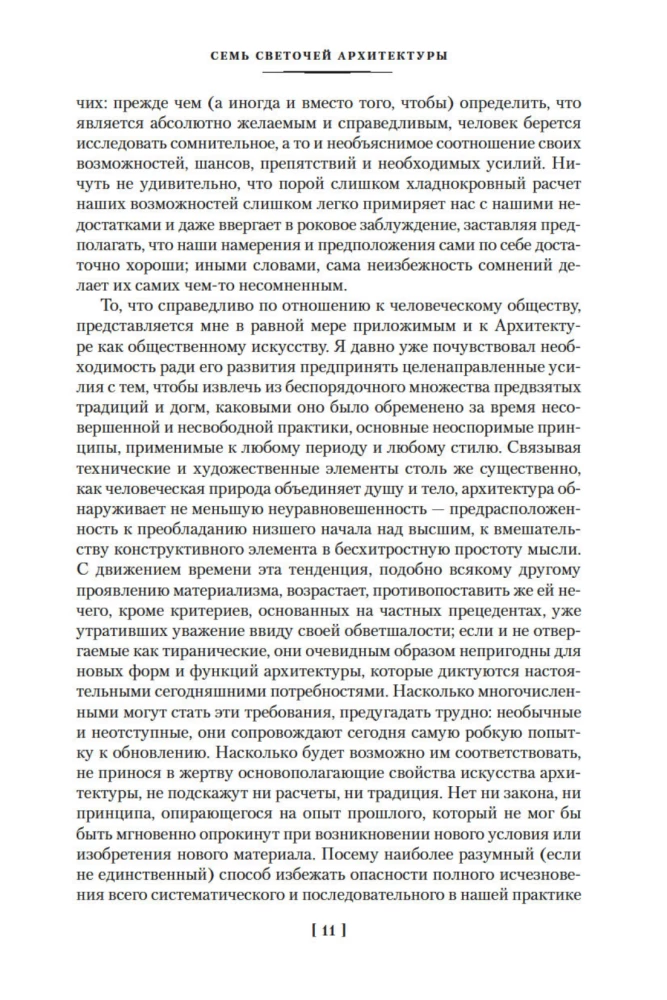 СЕМЬ СВЕТОЧЕЙ АРХИТЕКТУРЫ

чих: прежде чем (а иногда и вместо того, чтобы) определить, что является абсолютно желаемым и справедливым, человек берется исследовать сомнительное, а то и необъяснимое соотношение своих возможностей, шансов, препятствий и необходимых усилий. Ничуть не удивительно, что порой слишком хладнокровный расчет наших возможностей слишком легко примиряет нас с нашими недостатками и даже ввергает в роковое заблуждение, заставляя предполагать, что наши намерения и предположения сами по себе достаточно хороши; иными словами, сама неизбежность сомнений делает их самих чем-то несомненным.

То, что справедливо по отношению к человеческому обществу, представляется мне в равной мере приложимым и к Архитектуре как общественному искусству. Я давно уже почувствовал необходимость ради его развития предпринять целенаправленные усилия с тем, чтобы извлечь из беспорядочного множества предвзятых традиций и догм, каковыми оно было обременено за время несовершенной и несвободной практики, основные неоспоримые принципы, применимые к любому периоду и любому стилю. Связывая технические и художественные элементы столь же существенно, как человеческая природа объединяет душу и тело, архитектура обнаруживает не меньшую неуравновешенность — предрасположенность к преобладанию низшего начала над высшим, к вмешательству конструктивного элемента в бесхитростную простоту мысли. С движением времени эта тенденция, подобно всякому другому проявлению материализма, возрастает, противопоставить же ей нечего, кроме критериев, основанных на частных прецедентах, уже утративших уважение ввиду своей обветшалости; если и не отвергаемые как тиранические, они очевидным образом непригодны для новых форм и функций архитектуры, которые диктуются настоятельными сегодняшними потребностями. Насколько многочисленными могут стать эти требования, предугадать трудно: необычные и неотступные, они сопровождают сегодня самую робкую попытку к обновлению. Насколько будет возможно им соответствовать, не принося в жертву основополагающие свойства искусства архитектуры, не подскажут ни расчеты, ни традиция. Нет ни закона, ни принципа, опирающегося на опыт прошлого, который не мог бы быть мгновенно опрокинут при возникновении нового условия или изобретения нового материала. Посему наиболее разумный (если не единственный) способ избежать опасности полного исчезновения всего систематического и последовательного в нашей практике

[ 11 ]